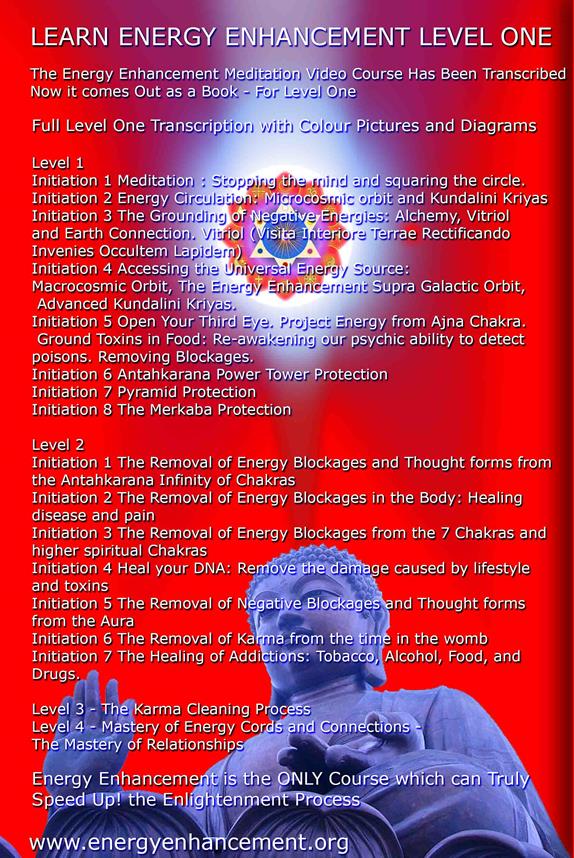 LEARN ENERGY ENHANCEMENT LEVEL ONE

The Energy Enhancement Meditation Video Course Has Been Transcribed
Now it comes Out as a Book - For Level One

Full Level One Transcription with Colour Pictures and Diagrams

Level 1
Initiation 1 Meditation : Stopping the mind and squaring the circle.
Initiation 2 Energy Circulation: Microcosmic orbit and Kundalini Kriyas
Initiation 3 The Grounding of Negative Energies: Alchemy, Vitriol and Earth Connection. Vitriol (Visita Interiore Terrae Rectificando Invenies Occultem Lapidem)
Initiation 4 Accessing the Universal Energy Source: Macrocosmic Orbit, The Energy Enhancement Supra Galactic Orbit, Advanced Kundalini Kriyas.
Initiation 5 Open Your Third Eye. Project Energy from Ajna Chakra. Ground Toxins in Food: Re-awakening our psychic ability to detect poisons. Removing Blockages.
Initiation 6 Antahkarana Power Tower Protection
Initiation 7 Pyramid Protection
Initiation 8 The Merkaba Protection

Level 2
Initiation 1 The Removal of Energy Blockages and Thought forms from the Antahkarana Infinity of Chakras
Initiation 2 The Removal of Energy Blockages in the Body: Healing disease and pain
Initiation 3 The Removal of Energy Blockages from the 7 Chakras and higher spiritual Chakras
Initiation 4 Heal your DNA: Remove the damage caused by lifestyle and toxins
Initiation 5 The Removal of Negative Blockages and Thought forms from the Aura
Initiation 6 The Removal of Karma from the time in the womb
Initiation 7 The Healing of Addictions: Tobacco, Alcohol, Food, and Drugs.

Level 3 - The Karma Cleaning Process
Level 4 - Mastery of Energy Cords and Connections - The Mastery of Relationships

Energy Enhancement is the ONLY Course which can Truly Speed Up! the Enlightenment Process

www.energyenhancement.org